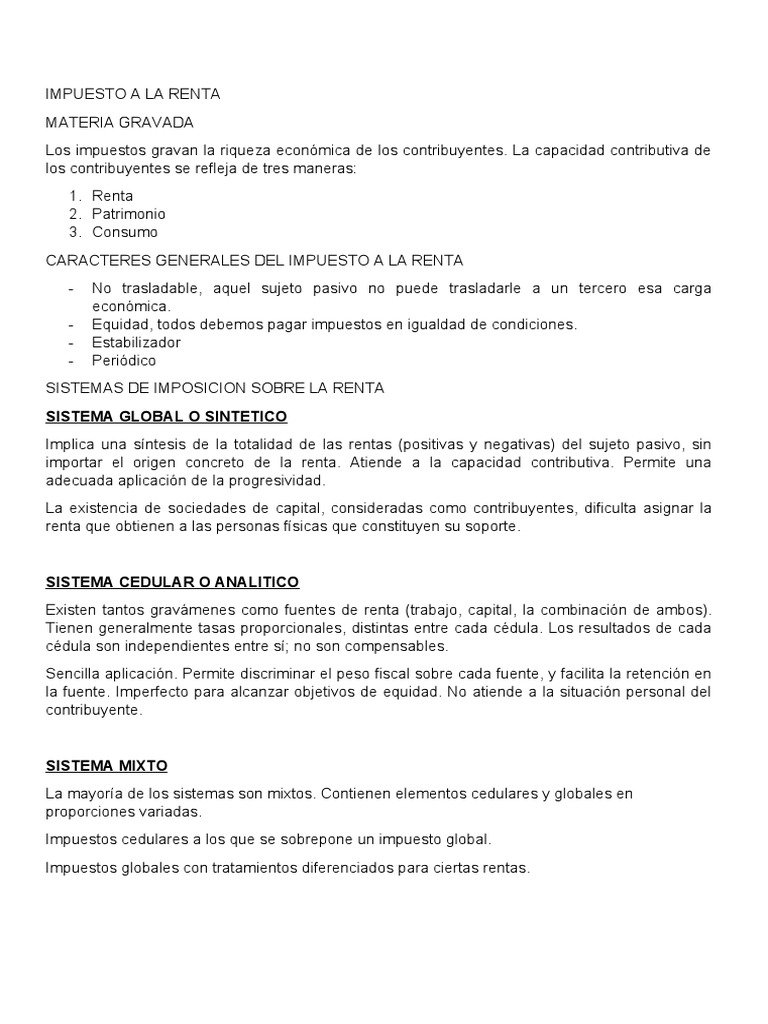 IMPUESTO A LA RENTA

MATERIA GRAVADA

Los impuestos gravan la riqueza económica de los contribuyentes. La capacidad contributiva de los contribuyentes se refleja de tres maneras:

1. Renta
2. Patrimonio
3. Consumo

CARACTERES GENERALES DEL IMPUESTO A LA RENTA

- No trasladable, aquel sujeto pasivo no puede trasladarle a un tercero esa carga económica.
- Equidad, todos debemos pagar impuestos en igualdad de condiciones.
- Estabilizador
- Periódico

SISTEMAS DE IMPOSICION SOBRE LA RENTA

SISTEMA GLOBAL O SINTETICO

Implica una síntesis de la totalidad de las rentas (positivas y negativas) del sujeto pasivo, sin importar el origen concreto de la renta. Atiende a la capacidad contributiva. Permite una adecuada aplicación de la progresividad.

La existencia de sociedades de capital, consideradas como contribuyentes, dificulta asignar la renta que obtienen a las personas físicas que constituyen su soporte.

SISTEMA CEDULAR O ANALITICO

Existen tantos gravámenes como fuentes de renta (trabajo, capital, la combinación de ambos). Tienen generalmente tasas proporcionales, distintas entre cada cédula. Los resultados de cada cédula son independientes entre sí; no son compensables.

Sencilla aplicación. Permite discriminar el peso fiscal sobre cada fuente, y facilita la retención en la fuente. Imperfecto para alcanzar objetivos de equidad. No atiende a la situación personal del contribuyente.

SISTEMA MIXTO

La mayoría de los sistemas son mixtos. Contienen elementos cedulares y globales en proporciones variadas.

Impuestos cedulares a los que se sobrepone un impuesto global.

Impuestos globales con tratamientos diferenciados para ciertas rentas.